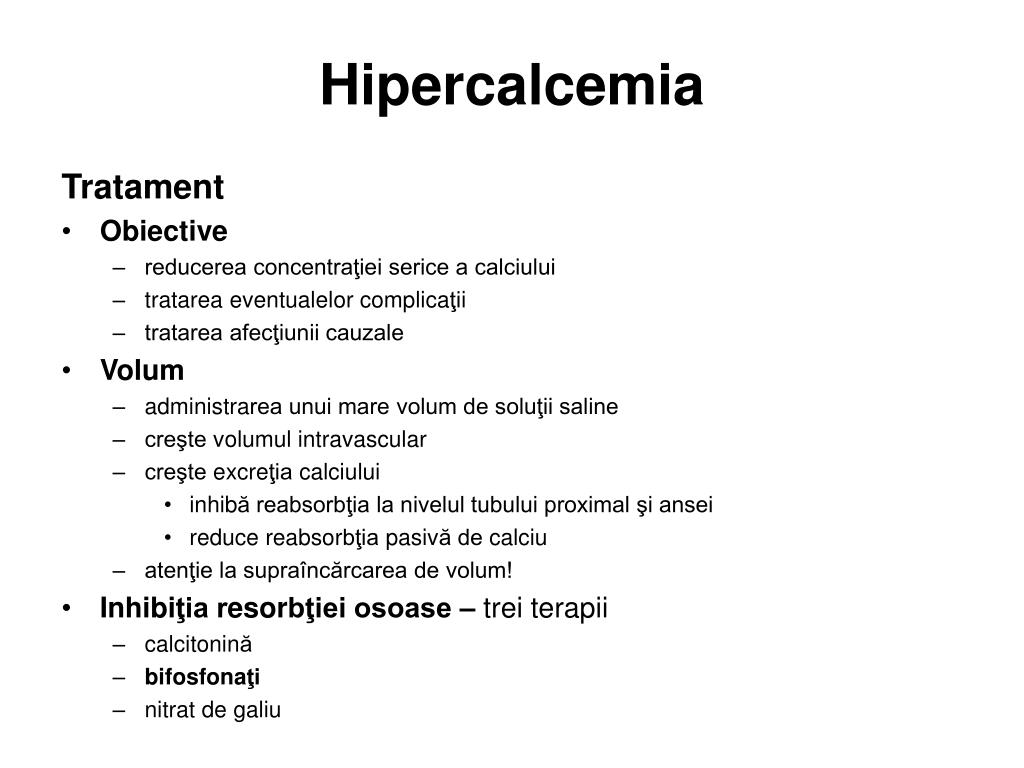 Hipercalcemia

Tratament

• Obiective
  – reducerea concentraţiei serice a calciului
  – tratarea eventualelor complicaţii
  – tratarea afecţiunii cauzale
• Volum
  – administrarea unui mare volum de soluţii saline
  – creşte volumul intravascular
  – creşte excreţia calciului
    • inhibă reabsorbţia la nivelul tubului proximal şi ansei
    • reduce reabsorbţia pasivă de calciu
  – atenţie la supraîncărcarea de volum!
• Inhibiţia resorbţiei osoase – trei terapii
  – calcitonină
  – bifosfonaţi
  – nitrat de galiu